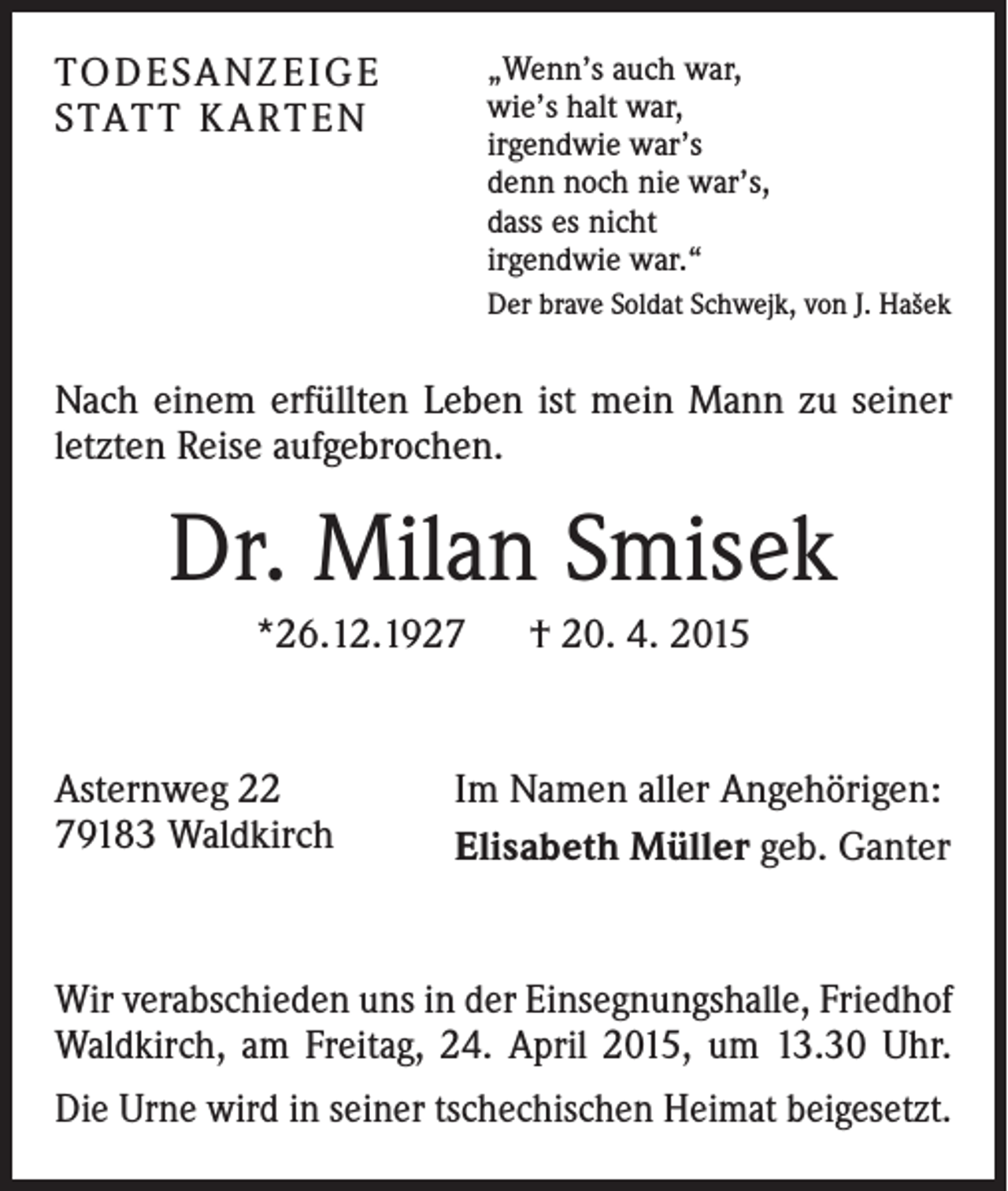 TODESANZEIGE
STATT KARTEN

„Wenn's auch war,
wie's halt war,
irgendwie war's
denn noch nie war's,
dass es nicht
irgendwie war."

Der brave Soldat Schwejk, von J. Hašek

Nach einem erfüllten Leben ist mein Mann zu seiner letzten Reise aufgebrochen.

Dr. Milan Smisek

*26.12.1927 † 20. 4. 2015

Asternweg 22
79183 Waldkirch

Im Namen aller Angehörigen:
Elisabeth Müller geb. Ganter

Wir verabschieden uns in der Einsegnungshalle, Friedhof Waldkirch, am Freitag, 24. April 2015, um 13.30 Uhr.

Die Urne wird in seiner tschechischen Heimat beigesetzt.